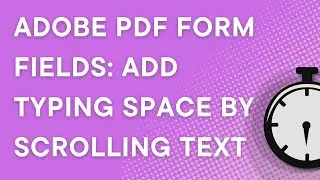 ADOBE PDF FORM FIELDS: ADD TYPING SPACE BY SCROLLING TEXT